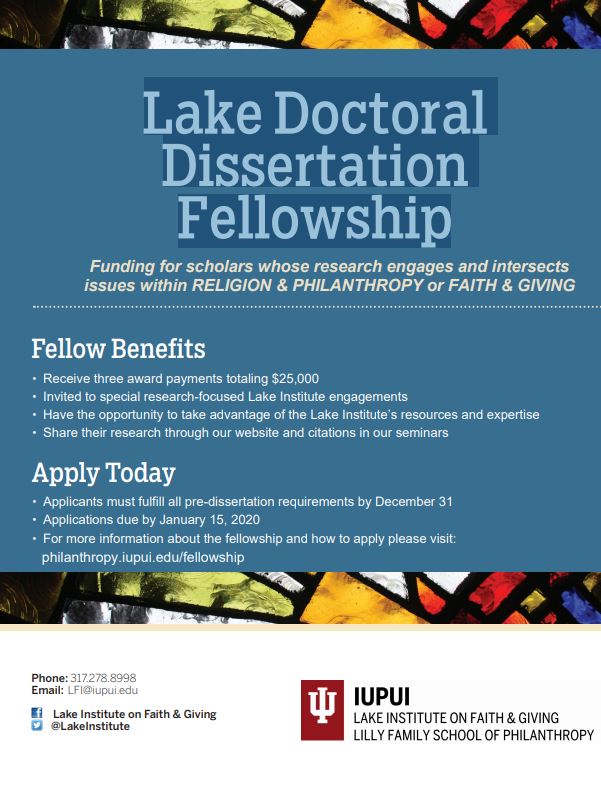 Lake Doctoral Dissertation Fellowship

Funding for scholars whose research engages and intersects issues within RELIGION & PHILANTHROPY or FAITH & GIVING

Fellow Benefits

• Receive three award payments totaling $25,000
• Invited to special research-focused Lake Institute engagements
• Have the opportunity to take advantage of the Lake Institute's resources and expertise
• Share their research through our website and citations in our seminars

Apply Today

• Applicants must fulfill all pre-dissertation requirements by December 31
• Applications due by January 15, 2020
• For more information about the fellowship and how to apply please visit: philanthropy.iupui.edu/fellowship

Phone: 317.278.8998
Email: LFI@iupui.edu

Lake Institute on Faith & Giving
@LakeInstitute

IUPUI
LAKE INSTITUTE ON FAITH & GIVING
LILLY FAMILY SCHOOL OF PHILANTHROPY